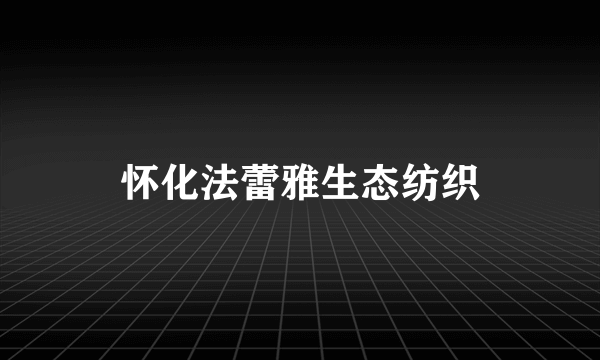 怀化法蕾雅生态纺织